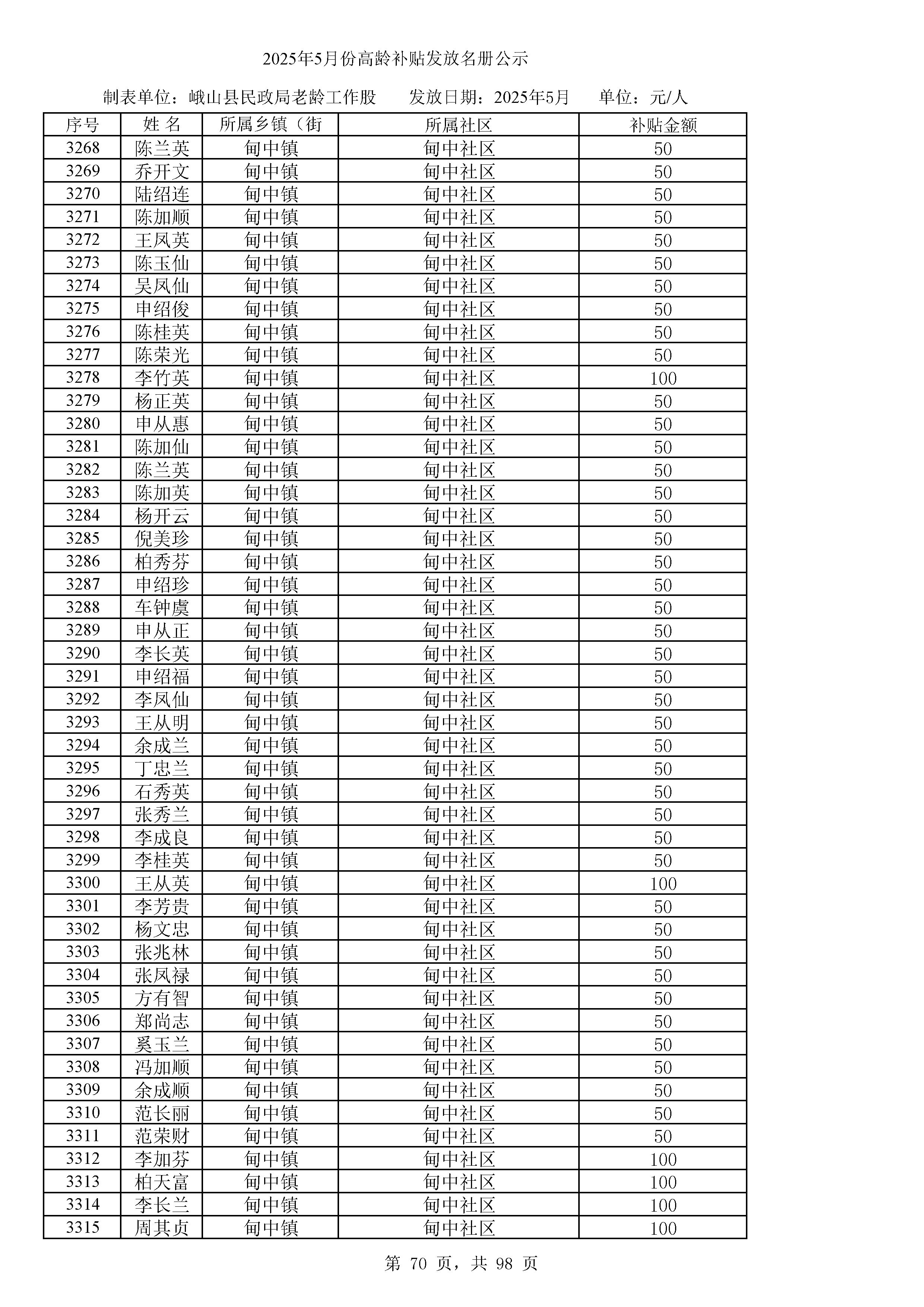 2025年5月份高龄补贴发放名册公示

制表单位：峨山县民政局老龄工作股　　发放日期：2025年5月　　单位：元/人

| 序号 | 姓 名 | 所属乡镇（街 | 所属社区 | 补贴金额 |
|---|---|---|---|---|
| 3268 | 陈兰英 | 甸中镇 | 甸中社区 | 50 |
| 3269 | 乔开文 | 甸中镇 | 甸中社区 | 50 |
| 3270 | 陆绍连 | 甸中镇 | 甸中社区 | 50 |
| 3271 | 陈加顺 | 甸中镇 | 甸中社区 | 50 |
| 3272 | 王凤英 | 甸中镇 | 甸中社区 | 50 |
| 3273 | 陈玉仙 | 甸中镇 | 甸中社区 | 50 |
| 3274 | 吴凤仙 | 甸中镇 | 甸中社区 | 50 |
| 3275 | 申绍俊 | 甸中镇 | 甸中社区 | 50 |
| 3276 | 陈桂英 | 甸中镇 | 甸中社区 | 50 |
| 3277 | 陈荣光 | 甸中镇 | 甸中社区 | 50 |
| 3278 | 李竹英 | 甸中镇 | 甸中社区 | 100 |
| 3279 | 杨正英 | 甸中镇 | 甸中社区 | 50 |
| 3280 | 申从惠 | 甸中镇 | 甸中社区 | 50 |
| 3281 | 陈加仙 | 甸中镇 | 甸中社区 | 50 |
| 3282 | 陈兰英 | 甸中镇 | 甸中社区 | 50 |
| 3283 | 陈加英 | 甸中镇 | 甸中社区 | 50 |
| 3284 | 杨开云 | 甸中镇 | 甸中社区 | 50 |
| 3285 | 倪美珍 | 甸中镇 | 甸中社区 | 50 |
| 3286 | 柏秀芬 | 甸中镇 | 甸中社区 | 50 |
| 3287 | 申绍珍 | 甸中镇 | 甸中社区 | 50 |
| 3288 | 车钟虞 | 甸中镇 | 甸中社区 | 50 |
| 3289 | 申从正 | 甸中镇 | 甸中社区 | 50 |
| 3290 | 李长英 | 甸中镇 | 甸中社区 | 50 |
| 3291 | 申绍福 | 甸中镇 | 甸中社区 | 50 |
| 3292 | 李凤仙 | 甸中镇 | 甸中社区 | 50 |
| 3293 | 王从明 | 甸中镇 | 甸中社区 | 50 |
| 3294 | 余成兰 | 甸中镇 | 甸中社区 | 50 |
| 3295 | 丁忠兰 | 甸中镇 | 甸中社区 | 50 |
| 3296 | 石秀英 | 甸中镇 | 甸中社区 | 50 |
| 3297 | 张秀兰 | 甸中镇 | 甸中社区 | 50 |
| 3298 | 李成良 | 甸中镇 | 甸中社区 | 50 |
| 3299 | 李桂英 | 甸中镇 | 甸中社区 | 50 |
| 3300 | 王从英 | 甸中镇 | 甸中社区 | 100 |
| 3301 | 李芳贵 | 甸中镇 | 甸中社区 | 50 |
| 3302 | 杨文忠 | 甸中镇 | 甸中社区 | 50 |
| 3303 | 张兆林 | 甸中镇 | 甸中社区 | 50 |
| 3304 | 张凤禄 | 甸中镇 | 甸中社区 | 50 |
| 3305 | 方有智 | 甸中镇 | 甸中社区 | 50 |
| 3306 | 郑尚志 | 甸中镇 | 甸中社区 | 50 |
| 3307 | 奚玉兰 | 甸中镇 | 甸中社区 | 50 |
| 3308 | 冯加顺 | 甸中镇 | 甸中社区 | 50 |
| 3309 | 余成顺 | 甸中镇 | 甸中社区 | 50 |
| 3310 | 范长丽 | 甸中镇 | 甸中社区 | 50 |
| 3311 | 范荣财 | 甸中镇 | 甸中社区 | 50 |
| 3312 | 李加芬 | 甸中镇 | 甸中社区 | 100 |
| 3313 | 柏天富 | 甸中镇 | 甸中社区 | 100 |
| 3314 | 李长兰 | 甸中镇 | 甸中社区 | 100 |
| 3315 | 周其贞 | 甸中镇 | 甸中社区 | 100 |

第 70 页，共 98 页